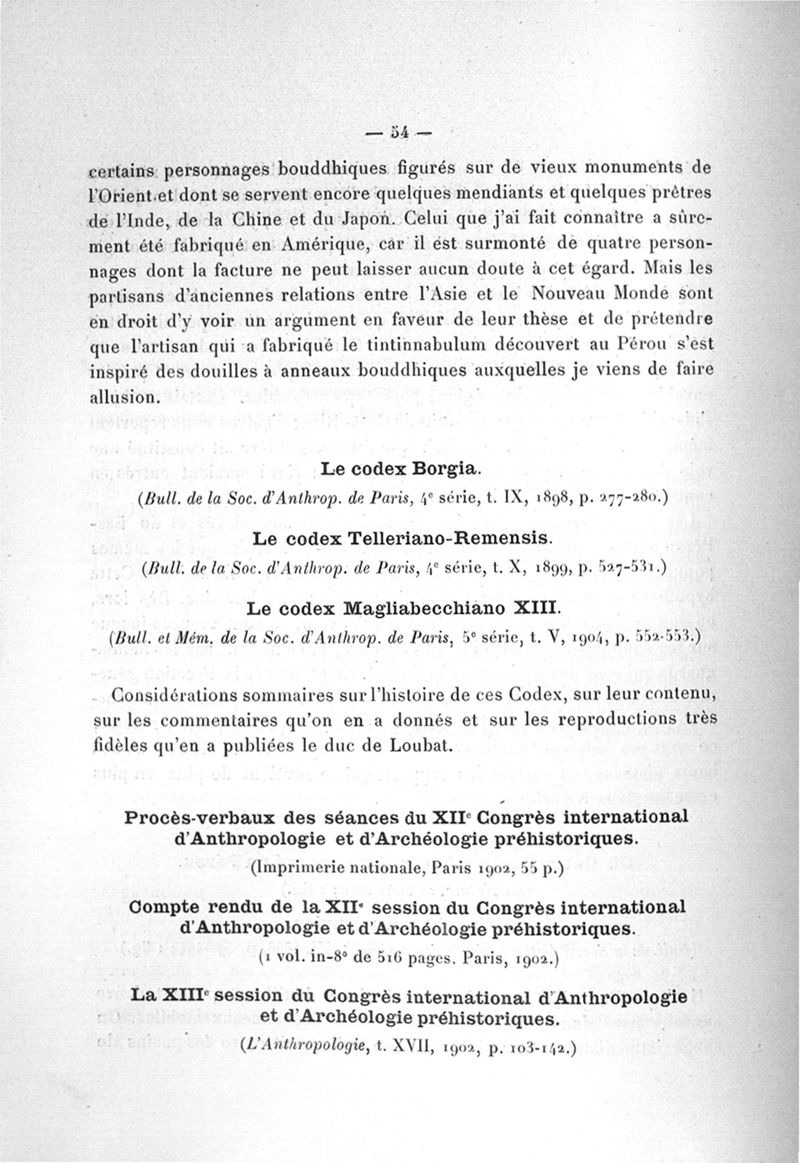 — 54 —

certains personnages bouddhiques figurés sur de vieux monuments de l'Orient et dont se servent encore quelques mendiants et quelques prêtres de l'Inde, de la Chine et du Japon. Celui que j'ai fait connaître a sûrement été fabriqué en Amérique, car il est surmonté de quatre personnages dont la facture ne peut laisser aucun doute à cet égard. Mais les partisans d'anciennes relations entre l'Asie et le Nouveau Monde sont en droit d'y voir un argument en faveur de leur thèse et de prétendre que l'artisan qui a fabriqué le tintinnabulum découvert au Pérou s'est inspiré des douilles à anneaux bouddhiques auxquelles je viens de faire allusion.

Le codex Borgia.
(Bull. de la Soc. d'Anthrop. de Paris, 4e série, t. IX, 1898, p. 277-280.)

Le codex Telleriano-Remensis.
(Bull. de la Soc. d'Anthrop. de Paris, 4e série, t. X, 1899, p. 527-531.)

Le codex Magliabecchiano XIII.
(Bull. et Mém. de la Soc. d'Anthrop. de Paris, 5e série, t. V, 1904, p. 552-553.)

Considérations sommaires sur l'histoire de ces Codex, sur leur contenu, sur les commentaires qu'on en a donnés et sur les reproductions très fidèles qu'en a publiées le duc de Loubat.

Procès-verbaux des séances du XIIe Congrès international d'Anthropologie et d'Archéologie préhistoriques.
(Imprimerie nationale, Paris 1902, 55 p.)

Compte rendu de la XIIe session du Congrès international d'Anthropologie et d'Archéologie préhistoriques.
(1 vol. in-8° de 516 pages. Paris, 1902.)

La XIIIe session du Congrès international d'Anthropologie et d'Archéologie préhistoriques.
(L'Anthropologie, t. XVII, 1902, p. 103-142.)